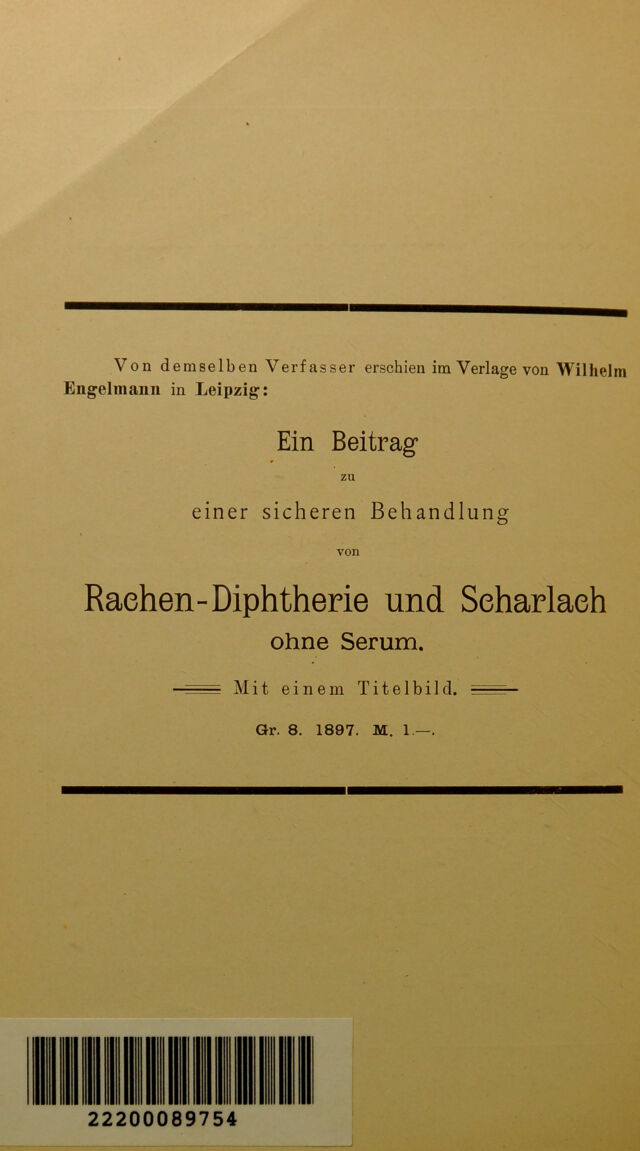 Von demselben Verfasser erschien im Verlage von Wilhelm Engelmann in Leipzig:

Ein Beitrag

zu

einer sicheren Behandlung

von

Rachen-Diphtherie und Scharlach

ohne Serum.

Mit einem Titelbild.

Gr. 8. 1897. M. 1.—.

22200089754